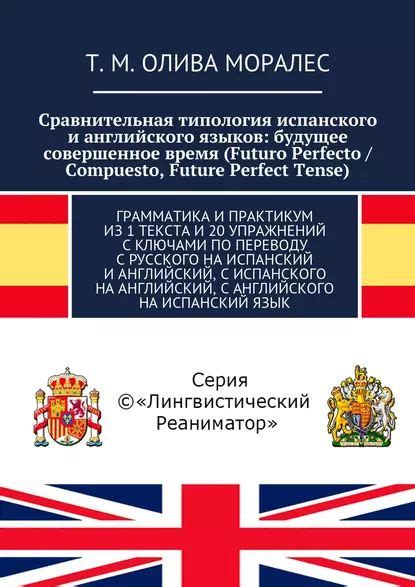 Т. М. ОЛИВА МОРАЛЕС

Сравнительная типология испанского и английского языков: будущее совершенное время (Futuro Perfecto / Compuesto, Future Perfect Tense)

ГРАММАТИКА И ПРАКТИКУМ ИЗ 1 ТЕКСТА И 20 УПРАЖНЕНИЙ С КЛЮЧАМИ ПО ПЕРЕВОДУ С РУССКОГО НА ИСПАНСКИЙ И АНГЛИЙСКИЙ, С ИСПАНСКОГО НА АНГЛИЙСКИЙ, С АНГЛИЙСКОГО НА ИСПАНСКИЙ ЯЗЫК

Серия ©«Лингвистический Реаниматор»